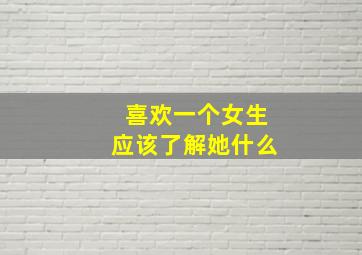 喜欢一个女生
应该了解她什么